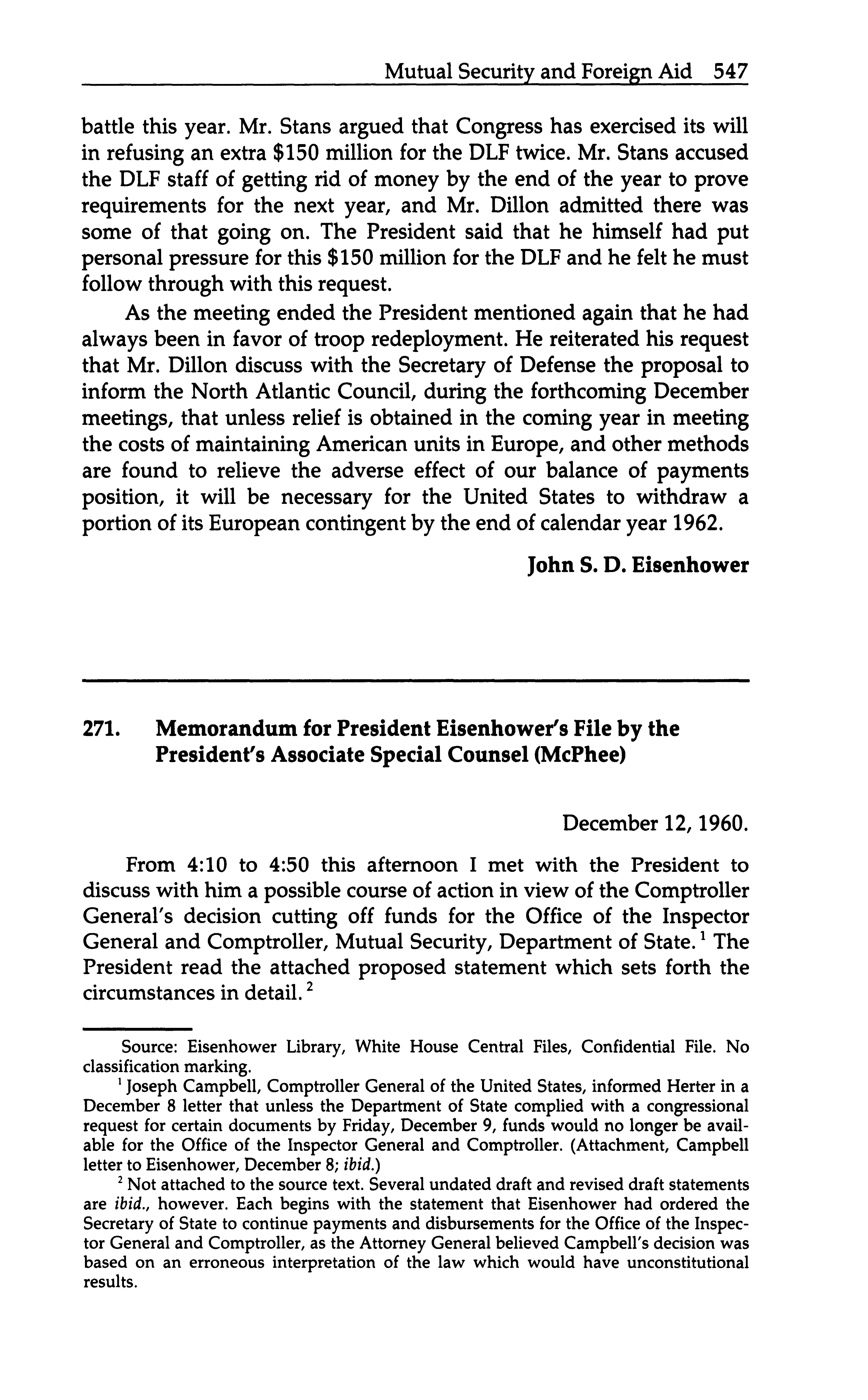 Mutual Security and Foreign Aid 547

battle this year. Mr. Stans argued that Congress has exercised its will in refusing an extra \$150 million for the DLF twice. Mr. Stans accused the DLF staff of getting rid of money by the end of the year to prove requirements for the next year, and Mr. Dillon admitted there was some of that going on. The President said that he himself had put personal pressure for this \$150 million for the DLF and he felt he must follow through with this request.

As the meeting ended the President mentioned again that he had always been in favor of troop redeployment. He reiterated his request that Mr. Dillon discuss with the Secretary of Defense the proposal to inform the North Atlantic Council, during the forthcoming December meetings, that unless relief is obtained in the coming year in meeting the costs of maintaining American units in Europe, and other methods are found to relieve the adverse effect of our balance of payments position, it will be necessary for the United States to withdraw a portion of its European contingent by the end of calendar year 1962.

John S. D. Eisenhower

271. Memorandum for President Eisenhower's File by the President's Associate Special Counsel (McPhee)

December 12, 1960.

From 4:10 to 4:50 this afternoon I met with the President to discuss with him a possible course of action in view of the Comptroller General's decision cutting off funds for the Office of the Inspector General and Comptroller, Mutual Security, Department of State.$^1$ The President read the attached proposed statement which sets forth the circumstances in detail.$^2$

Source: Eisenhower Library, White House Central Files, Confidential File. No classification marking.

$^1$ Joseph Campbell, Comptroller General of the United States, informed Herter in a December 8 letter that unless the Department of State complied with a congressional request for certain documents by Friday, December 9, funds would no longer be available for the Office of the Inspector General and Comptroller. (Attachment, Campbell letter to Eisenhower, December 8; ibid.)

$^2$ Not attached to the source text. Several undated draft and revised draft statements are ibid., however. Each begins with the statement that Eisenhower had ordered the Secretary of State to continue payments and disbursements for the Office of the Inspector General and Comptroller, as the Attorney General believed Campbell's decision was based on an erroneous interpretation of the law which would have unconstitutional results.